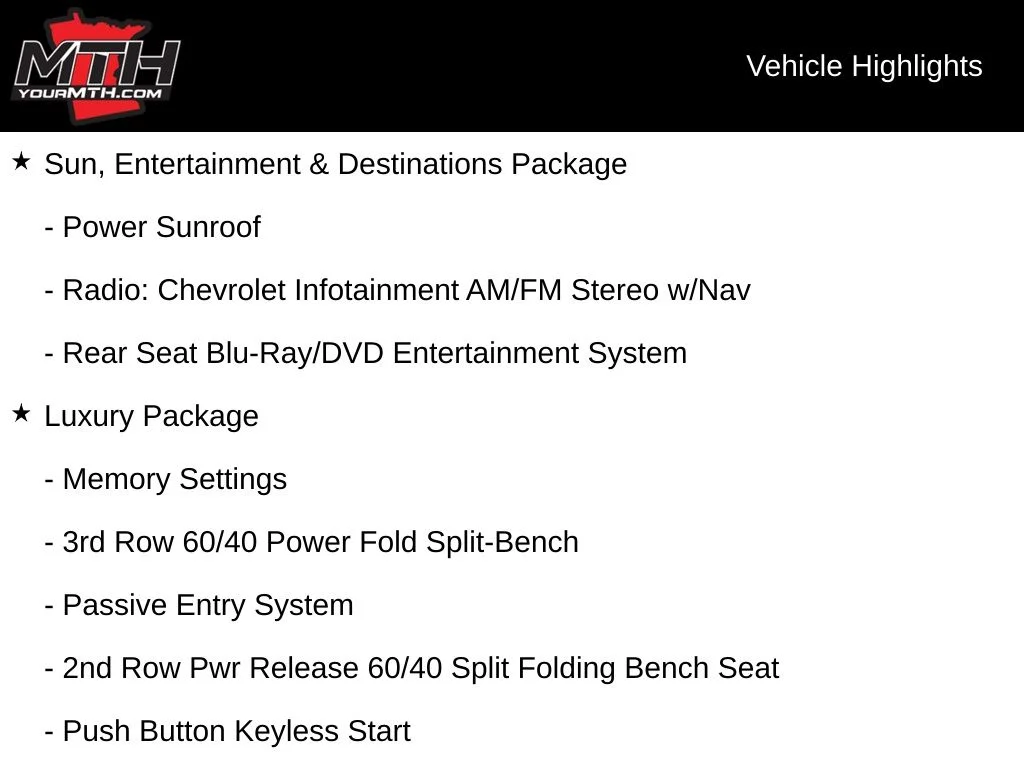 MTH
YOURMTH.COM

Vehicle Highlights

★ Sun, Entertainment & Destinations Package

- Power Sunroof

- Radio: Chevrolet Infotainment AM/FM Stereo w/Nav

- Rear Seat Blu-Ray/DVD Entertainment System

★ Luxury Package

- Memory Settings

- 3rd Row 60/40 Power Fold Split-Bench

- Passive Entry System

- 2nd Row Pwr Release 60/40 Split Folding Bench Seat

- Push Button Keyless Start